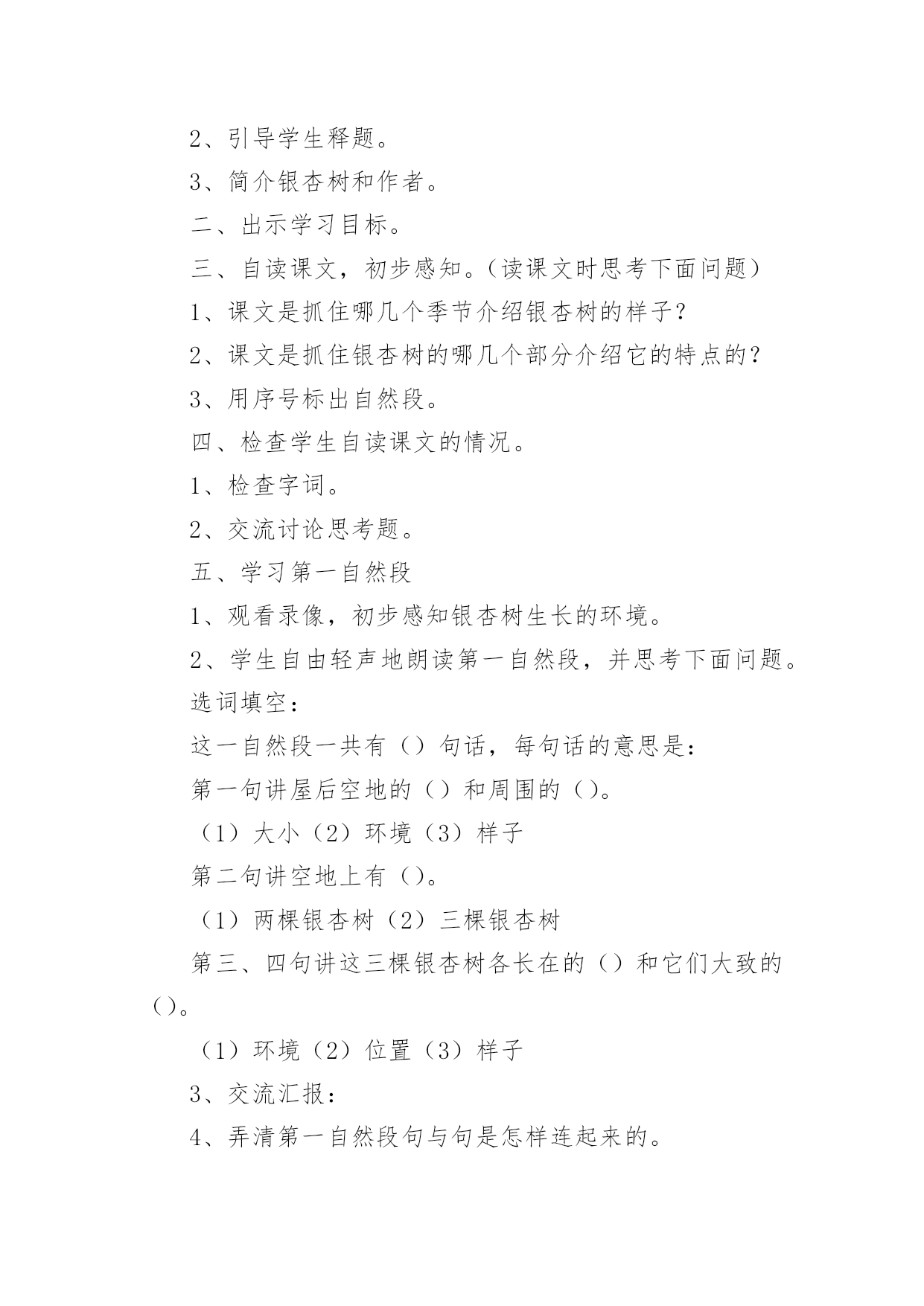 2、引导学生释题。

3、简介银杏树和作者。

二、出示学习目标。

三、自读课文，初步感知。（读课文时思考下面问题）

1、课文是抓住哪几个季节介绍银杏树的样子？

2、课文是抓住银杏树的哪几个部分介绍它的特点的？

3、用序号标出自然段。

四、检查学生自读课文的情况。

1、检查字词。

2、交流讨论思考题。

五、学习第一自然段

1、观看录像，初步感知银杏树生长的环境。

2、学生自由轻声地朗读第一自然段，并思考下面问题。

选词填空：

这一自然段一共有（）句话，每句话的意思是：

第一句讲屋后空地的（）和周围的（）。

（1）大小（2）环境（3）样子

第二句讲空地上有（）。

（1）两棵银杏树（2）三棵银杏树

第三、四句讲这三棵银杏树各长在的（）和它们大致的（）。

（1）环境（2）位置（3）样子

3、交流汇报：

4、弄清第一自然段句与句是怎样连起来的。